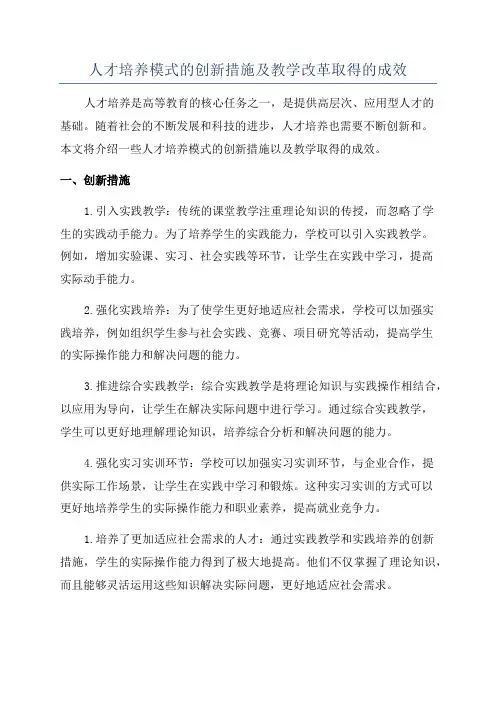 人才培养模式的创新措施及教学改革取得的成效

人才培养是高等教育的核心任务之一，是提供高层次、应用型人才的基础。随着社会的不断发展和科技的进步，人才培养也需要不断创新和。本文将介绍一些人才培养模式的创新措施以及教学取得的成效。

一、创新措施

1.引入实践教学：传统的课堂教学注重理论知识的传授，而忽略了学生的实践动手能力。为了培养学生的实践能力，学校可以引入实践教学。例如，增加实验课、实习、社会实践等环节，让学生在实践中学习，提高实际动手能力。

2.强化实践培养：为了使学生更好地适应社会需求，学校可以加强实践培养，例如组织学生参与社会实践、竞赛、项目研究等活动，提高学生的实际操作能力和解决问题的能力。

3.推进综合实践教学：综合实践教学是将理论知识与实践操作相结合，以应用为导向，让学生在解决实际问题中进行学习。通过综合实践教学，学生可以更好地理解理论知识，培养综合分析和解决问题的能力。

4.强化实习实训环节：学校可以加强实习实训环节，与企业合作，提供实际工作场景，让学生在实践中学习和锻炼。这种实习实训的方式可以更好地培养学生的实际操作能力和职业素养，提高就业竞争力。

1.培养了更加适应社会需求的人才：通过实践教学和实践培养的创新措施，学生的实际操作能力得到了极大地提高。他们不仅掌握了理论知识，而且能够灵活运用这些知识解决实际问题，更好地适应社会需求。